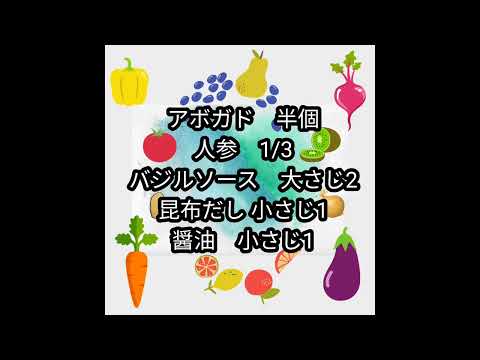 アボガド　半個
人参　1/3
バジルソース　大さじ2
昆布だし 小さじ1
醤油　小さじ1